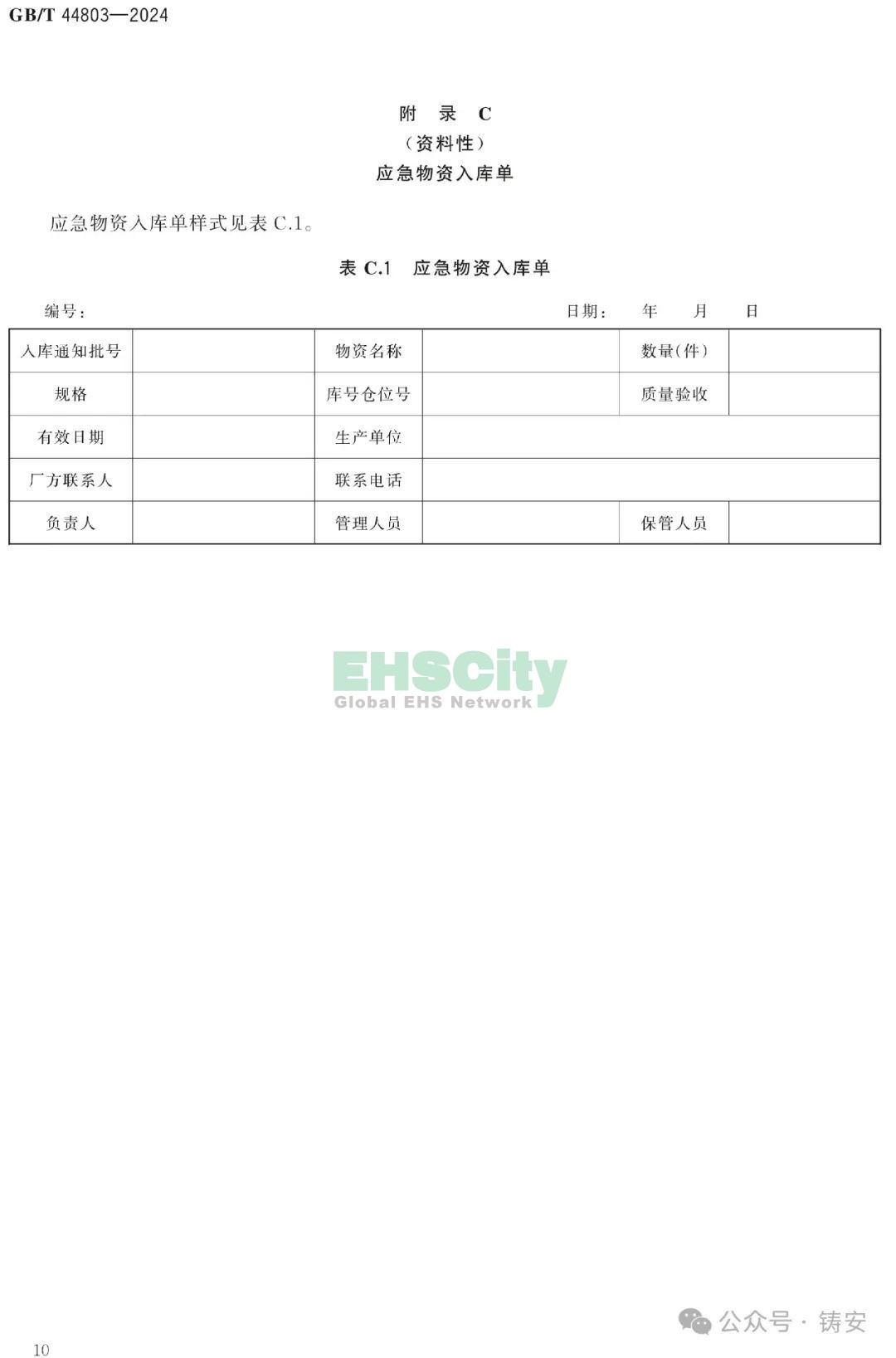 GB/T 44803—2024

附 录 C
（资料性）
应急物资入库单

应急物资入库单样式见表 C.1。

表 C.1 应急物资入库单

编号： 日期： 年 月 日

| 入库通知批号 | | 物资名称 | | 数量(件) | |
|---|---|---|---|---|---|
| 规格 | | 库号仓位号 | | 质量验收 | |
| 有效日期 | | 生产单位 | | | |
| 厂方联系人 | | 联系电话 | | | |
| 负责人 | | 管理人员 | | 保管人员 | |

EHSCity
Global EHS Network

公众号 · 铸安

10